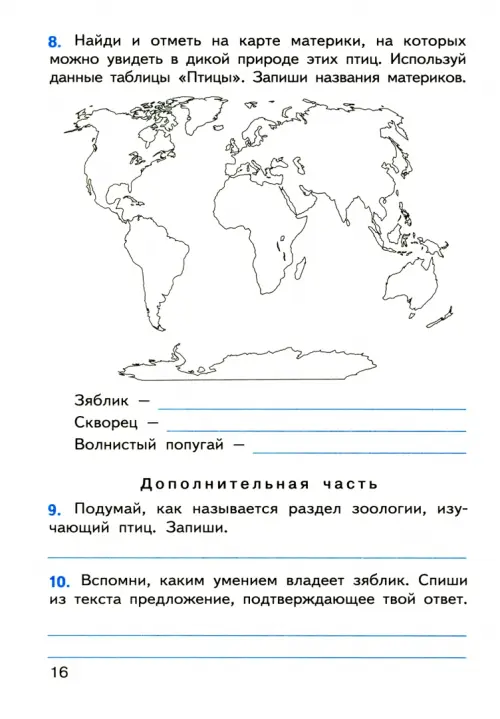 8. Найди и отметь на карте материки, на которых можно увидеть в дикой природе этих птиц. Используй данные таблицы «Птицы». Запиши названия материков.

Зяблик — 
Скворец — 
Волнистый попугай — 

Дополнительная часть

9. Подумай, как называется раздел зоологии, изучающий птиц. Запиши.

10. Вспомни, каким умением владеет зяблик. Спиши из текста предложение, подтверждающее твой ответ.

16